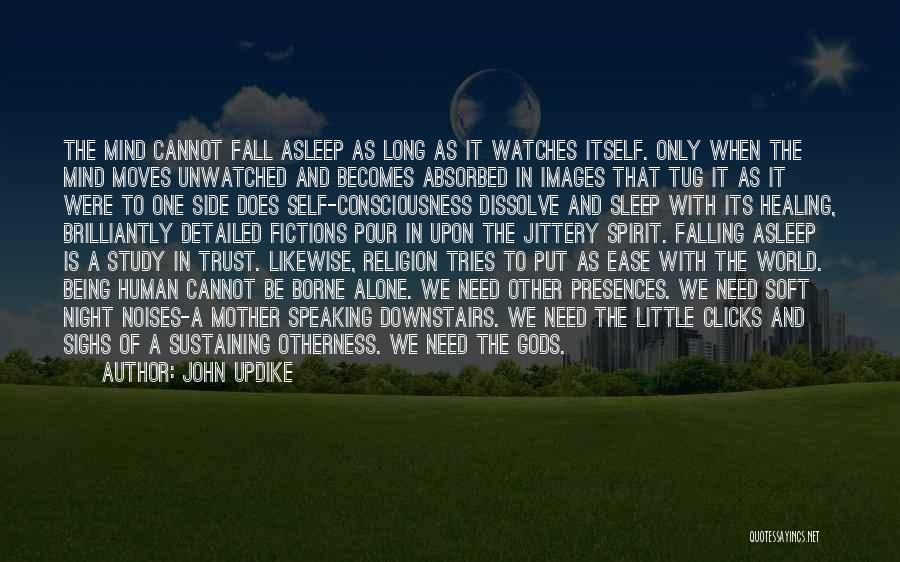 THE MIND CANNOT FALL ASLEEP AS LONG AS IT WATCHES ITSELF. ONLY WHEN THE MIND MOVES UNWATCHED AND BECOMES ABSORBED IN IMAGES THAT TUG IT AS IT WERE TO ONE SIDE DOES SELF-CONSCIOUSNESS DISSOLVE AND SLEEP WITH ITS HEALING, BRILLIANTLY DETAILED FICTIONS POUR IN UPON THE JITTERY SPIRIT. FALLING ASLEEP IS A STUDY IN TRUST. LIKEWISE, RELIGION TRIES TO PUT AS EASE WITH THE WORLD. BEING HUMAN CANNOT BE BORNE ALONE. WE NEED OTHER PRESENCES. WE NEED SOFT NIGHT NOISES-A MOTHER SPEAKING DOWNSTAIRS. WE NEED THE LITTLE CLICKS AND SIGHS OF A SUSTAINING OTHERNESS. WE NEED THE GODS.

AUTHOR: JOHN UPDIKE

QUOTESSAYINGS.NET